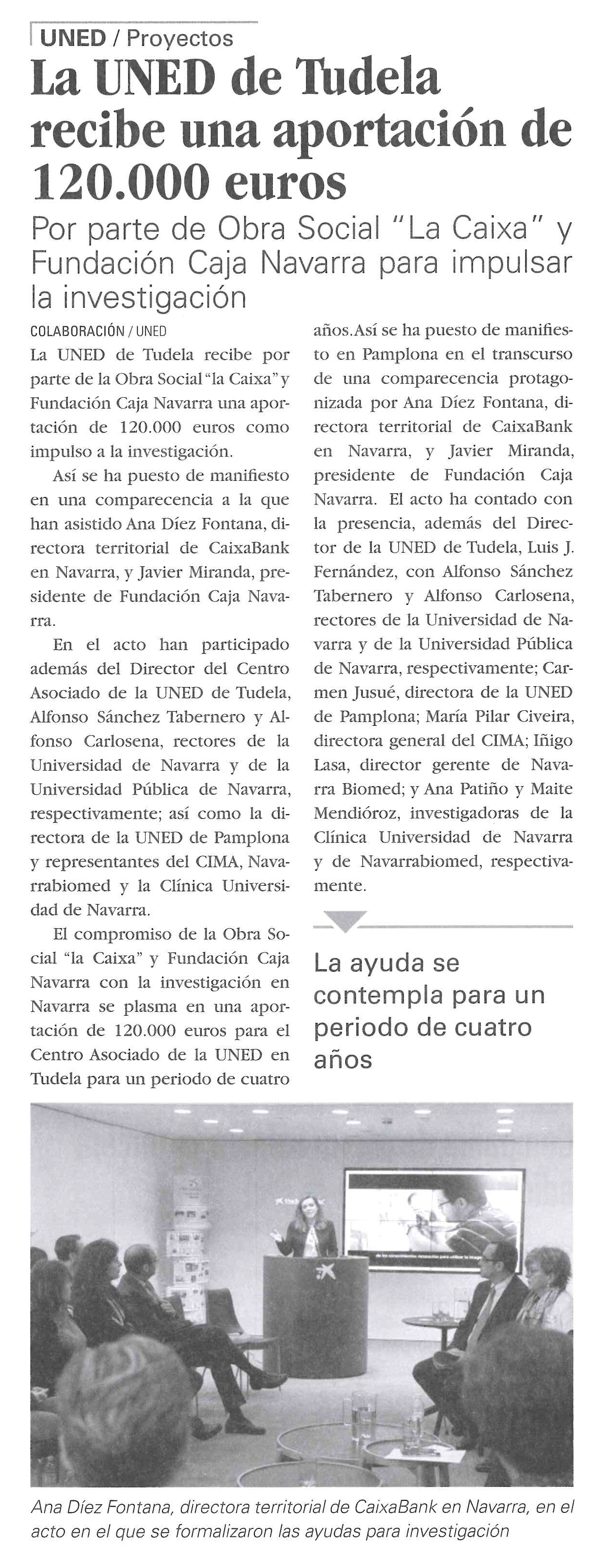 UNED / Proyectos

La UNED de Tudela recibe una aportación de 120.000 euros

Por parte de Obra Social "La Caixa" y Fundación Caja Navarra para impulsar la investigación

COLABORACIÓN / UNED

La UNED de Tudela recibe por parte de la Obra Social "la Caixa" y Fundación Caja Navarra una aportación de 120.000 euros como impulso a la investigación.

Así se ha puesto de manifiesto en una comparecencia a la que han asistido Ana Díez Fontana, directora territorial de CaixaBank en Navarra, y Javier Miranda, presidente de Fundación Caja Navarra.

En el acto han participado además del Director del Centro Asociado de la UNED de Tudela, Alfonso Sánchez Tabernero y Alfonso Carlosena, rectores de la Universidad de Navarra y de la Universidad Pública de Navarra, respectivamente; así como la directora de la UNED de Pamplona y representantes del CIMA, Navarrabiomed y la Clínica Universidad de Navarra.

El compromiso de la Obra Social "la Caixa" y Fundación Caja Navarra con la investigación en Navarra se plasma en una aportación de 120.000 euros para el Centro Asociado de la UNED en Tudela para un periodo de cuatro años.Así se ha puesto de manifiesto en Pamplona en el transcurso de una comparecencia protagonizada por Ana Díez Fontana, directora territorial de CaixaBank en Navarra, y Javier Miranda, presidente de Fundación Caja Navarra. El acto ha contado con la presencia, además del Director de la UNED de Tudela, Luis J. Fernández, con Alfonso Sánchez Tabernero y Alfonso Carlosena, rectores de la Universidad de Navarra y de la Universidad Pública de Navarra, respectivamente; Carmen Jusué, directora de la UNED de Pamplona; María Pilar Civeira, directora general del CIMA; Iñigo Lasa, director gerente de Navarra Biomed; y Ana Patiño y Maite Mendióroz, investigadoras de la Clínica Universidad de Navarra y de Navarrabiomed, respectivamente.

La ayuda se contempla para un periodo de cuatro años

Ana Díez Fontana, directora territorial de CaixaBank en Navarra, en el acto en el que se formalizaron las ayudas para investigación